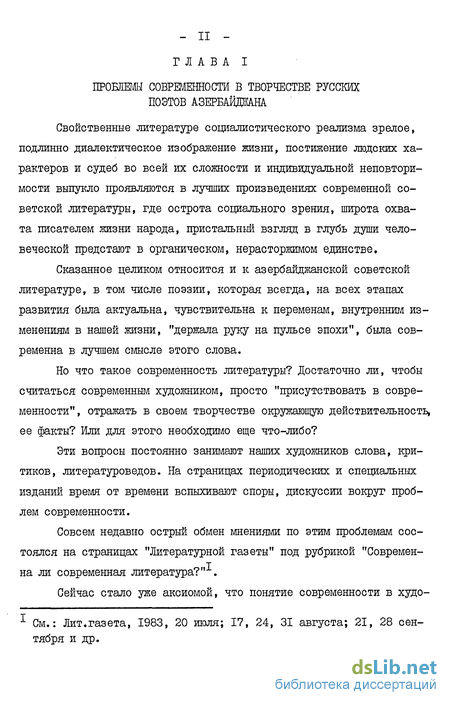 - II -

ГЛАВА I

ПРОБЛЕМЫ СОВРЕМЕННОСТИ В ТВОРЧЕСТВЕ РУССКИХ ПОЭТОВ АЗЕРБАЙДЖАНА

Свойственные литературе социалистического реализма зрелое, подлинно диалектическое изображение жизни, постижение людских характеров и судеб во всей их сложности и индивидуальной неповторимости выпукло проявляются в лучших произведениях современной советской литературы, где острота социального зрения, широта охвата писателем жизни народа, пристальный взгляд в глубь души человеческой предстают в органическом, нерасторжимом единстве.

Сказанное целиком относится и к азербайджанской советской литературе, в том числе поэзии, которая всегда, на всех этапах развития была актуальна, чувствительна к переменам, внутренним изменениям в нашей жизни, "держала руку на пульсе эпохи", была современна в лучшем смысле этого слова.

Но что такое современность литературы? Достаточно ли, чтобы считаться современным художником, просто "присутствовать в современности", отражать в своем творчестве окружающую действительность, ее факты? Или для этого необходимо еще что-либо?

Эти вопросы постоянно занимают наших художников слова, критиков, литературоведов. На страницах периодических и специальных изданий время от времени вспыхивают споры, дискуссии вокруг проблем современности.

Совсем недавно острый обмен мнениями по этим проблемам состоялся на страницах "Литературной газеты" под рубрикой "Современна ли современная литература?"$^{I}$.

Сейчас стало уже аксиомой, что понятие современности в худо-

$^{I}$ См.: Лит.газета, 1983, 20 июля; 17, 24, 31 августа; 21, 28 сентября и др.

dsLib.net
библиотека диссертаций